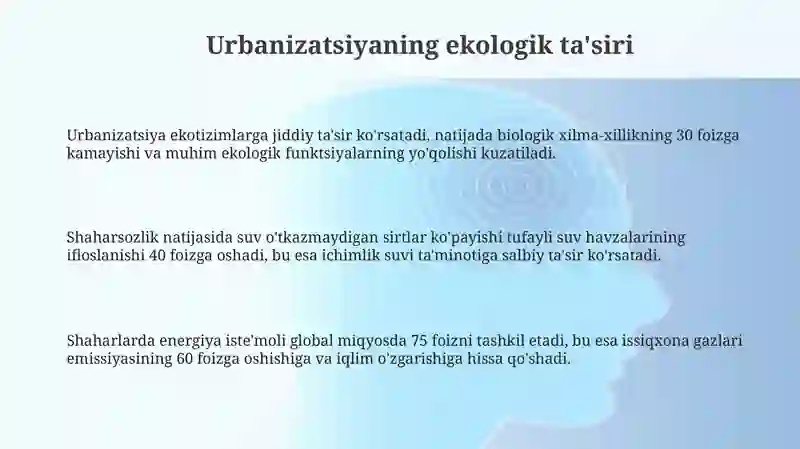 Urbanizatsiyaning ekologik ta'siri

Urbanizatsiya ekotizimlarga jiddiy ta'sir ko'rsatadi, natijada biologik xilma-xillikning 30 foizga kamayishi va muhim ekologik funktsiyalarning yo'qolishi kuzatiladi.

Shaharsozlik natijasida suv o'tkazmaydigan sirtlar ko'payishi tufayli suv havzalarining ifloslanishi 40 foizga oshadi, bu esa ichimlik suvi ta'minotiga salbiy ta'sir ko'rsatadi.

Shaharlarda energiya iste'moli global miqyosda 75 foizni tashkil etadi, bu esa issiqxona gazlari emissiyasining 60 foizga oshishiga va iqlim o'zgarishiga hissa qo'shadi.